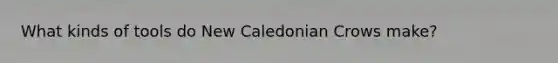 What kinds of tools do New Caledonian Crows make?